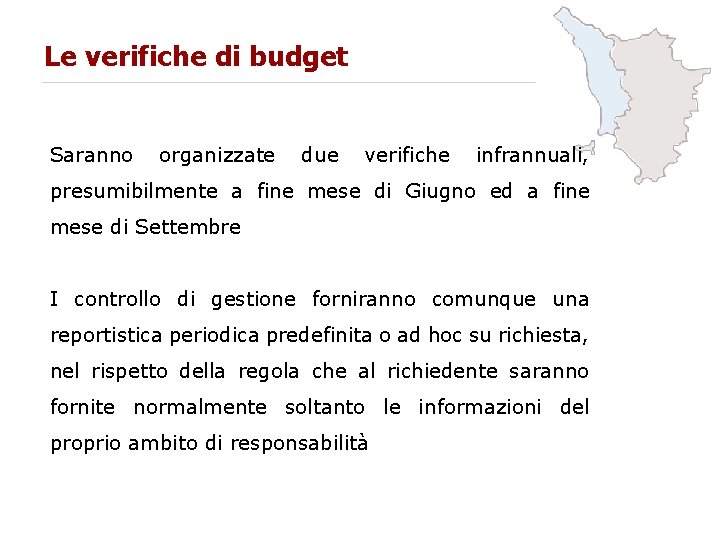 Le verifiche di budget

Saranno organizzate due verifiche infrannuali, presumibilmente a fine mese di Giugno ed a fine mese di Settembre

I controllo di gestione forniranno comunque una reportistica periodica predefinita o ad hoc su richiesta, nel rispetto della regola che al richiedente saranno fornite normalmente soltanto le informazioni del proprio ambito di responsabilità